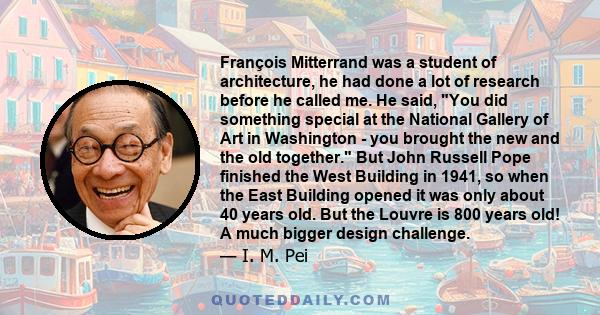 François Mitterrand was a student of architecture, he had done a lot of research before he called me. He said, "You did something special at the National Gallery of Art in Washington - you brought the new and the old together." But John Russell Pope finished the West Building in 1941, so when the East Building opened it was only about 40 years old. But the Louvre is 800 years old! A much bigger design challenge.
— I. M. Pei

QUOTEDDAILY.COM